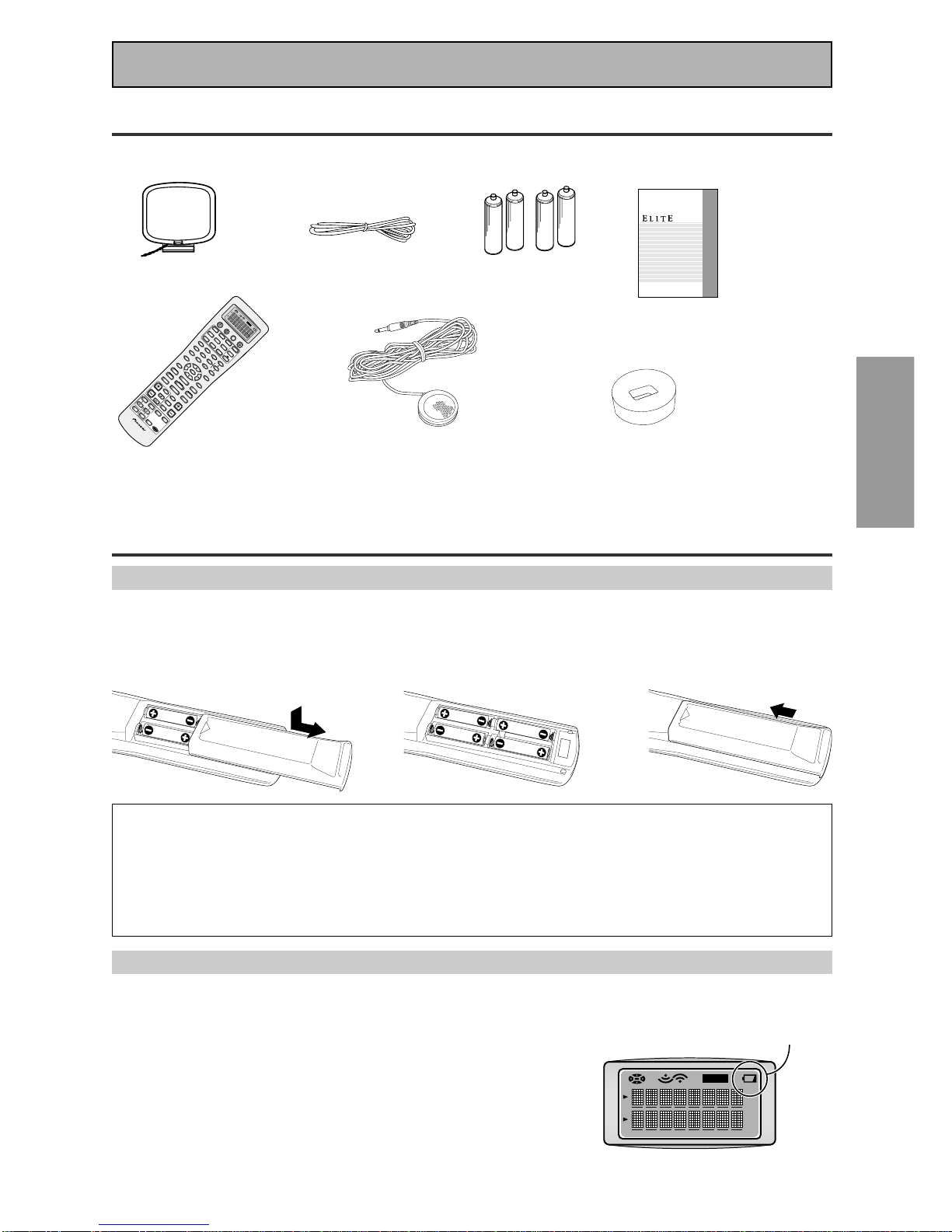 ELITE